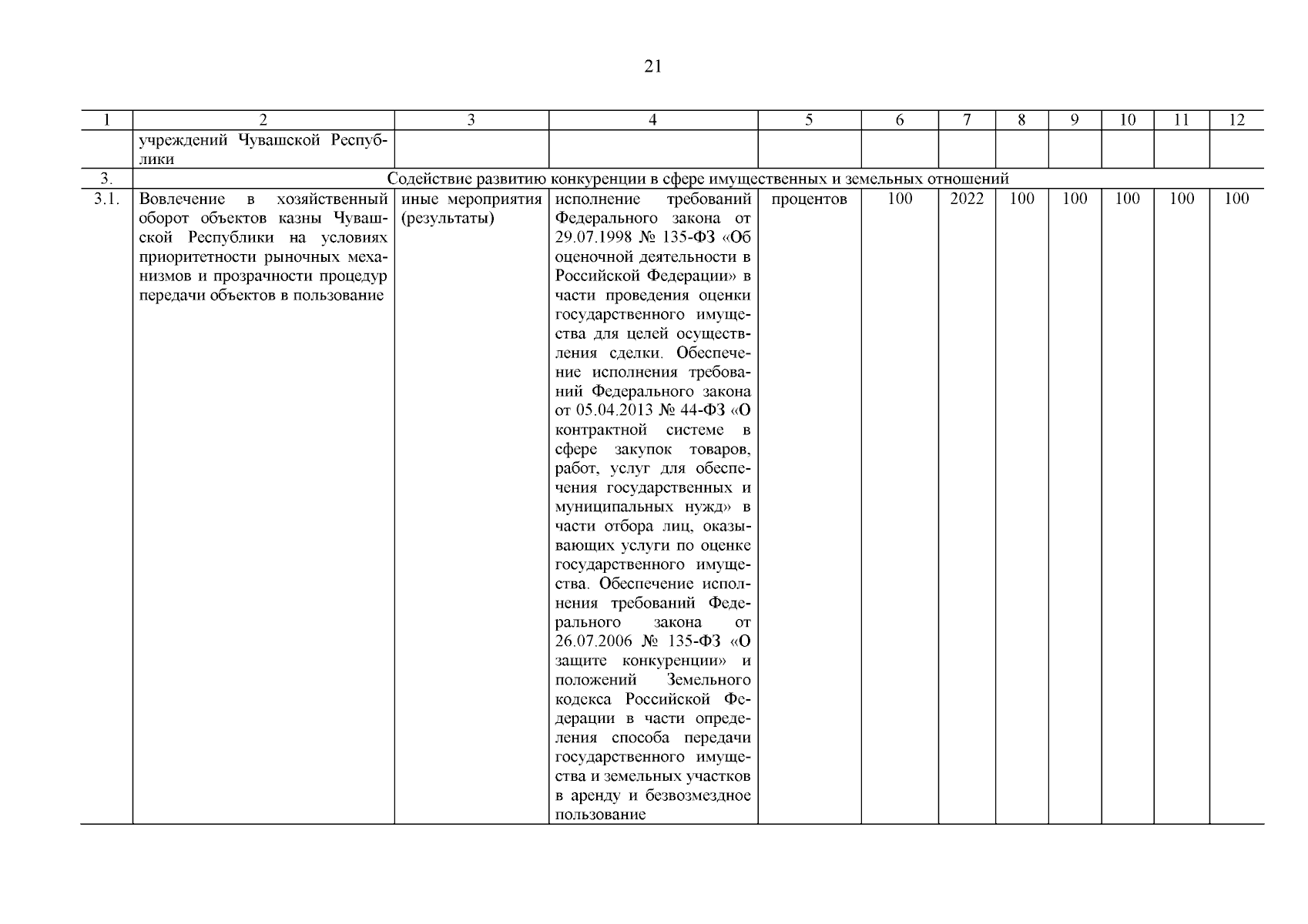 21

| 1 | 2 | 3 | 4 | 5 | 6 | 7 | 8 | 9 | 10 | 11 | 12 |
|---|---|---|---|---|---|---|---|---|---|---|---|
| | учреждений Чувашской Республики | | | | | | | | | | |
| 3. | Содействие развитию конкуренции в сфере имущественных и земельных отношений | | | | | | | | | | |
| 3.1. | Вовлечение в хозяйственный оборот объектов казны Чувашской Республики на условиях приоритетности рыночных механизмов и прозрачности процедур передачи объектов в пользование | иные мероприятия (результаты) | исполнение требований Федерального закона от 29.07.1998 № 135-ФЗ «Об оценочной деятельности в Российской Федерации» в части проведения оценки государственного имущества для целей осуществления сделки. Обеспечение исполнения требований Федерального закона от 05.04.2013 № 44-ФЗ «О контрактной системе в сфере закупок товаров, работ, услуг для обеспечения государственных и муниципальных нужд» в части отбора лиц, оказывающих услуги по оценке государственного имущества. Обеспечение исполнения требований Федерального закона от 26.07.2006 № 135-ФЗ «О защите конкуренции» и положений Земельного кодекса Российской Федерации в части определения способа передачи государственного имущества и земельных участков в аренду и безвозмездное пользование | процентов | 100 | 2022 | 100 | 100 | 100 | 100 | 100 |